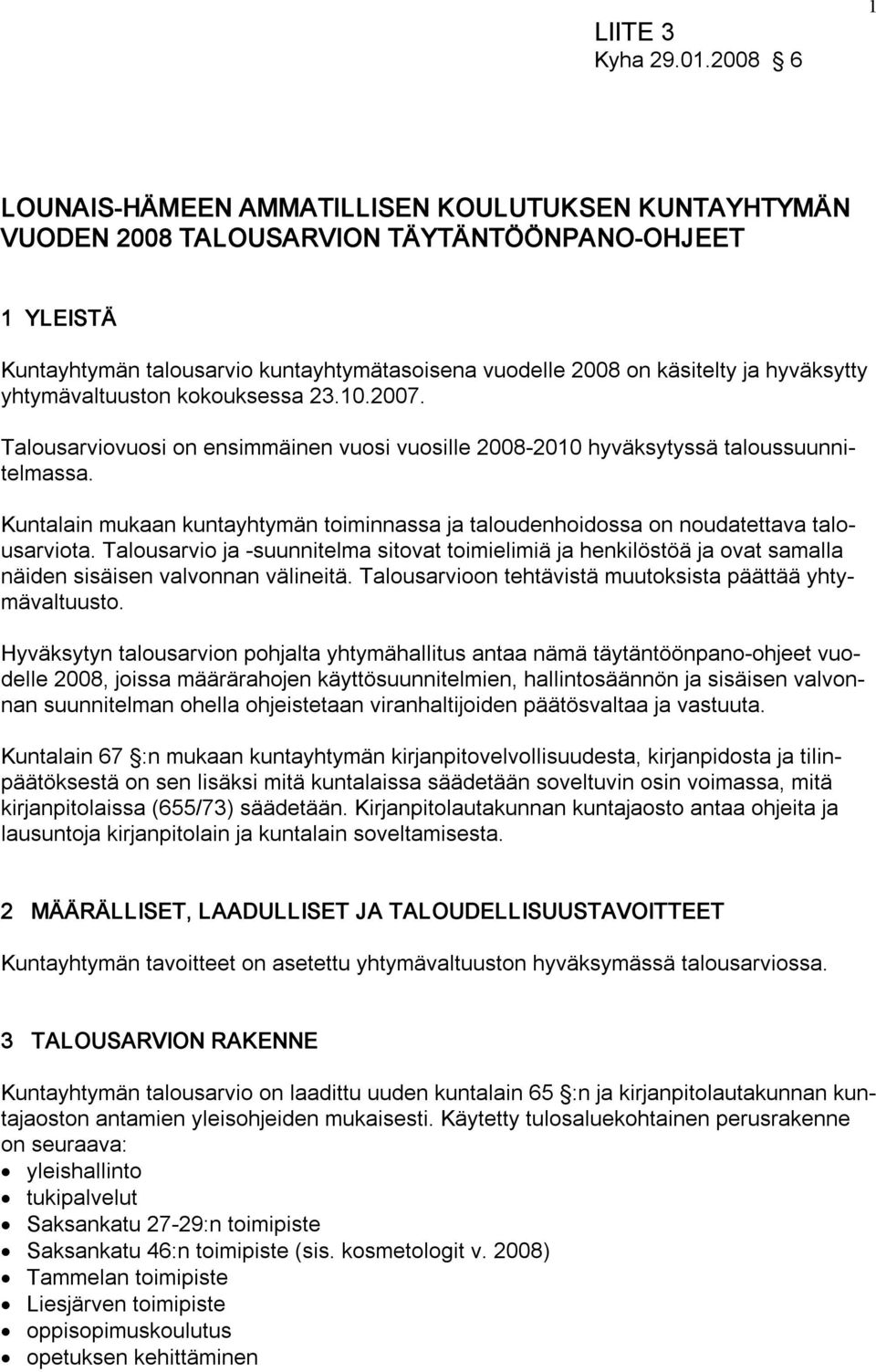 1

LIITE 3
Kyha 29.01.2008 § 6

LOUNAIS-HÄMEEN AMMATILLISEN KOULUTUKSEN KUNTAYHTYMÄN VUODEN 2008 TALOUSARVION TÄYTÄNTÖÖNPANO-OHJEET

1 YLEISTÄ

Kuntayhtymän talousarvio kuntayhtymätasoisena vuodelle 2008 on käsitelty ja hyväksytty yhtymävaltuuston kokouksessa 23.10.2007.

Talousarviovuosi on ensimmäinen vuosi vuosille 2008-2010 hyväksytyssä taloussuunnitelmassa.

Kuntalain mukaan kuntayhtymän toiminnassa ja taloudenhoidossa on noudatettava talousarviota. Talousarvio ja -suunnitelma sitovat toimielimiä ja henkilöstöä ja ovat samalla näiden sisäisen valvonnan välineitä. Talousarvioon tehtävistä muutoksista päättää yhtymävaltuusto.

Hyväksytyn talousarvion pohjalta yhtymähallitus antaa nämä täytäntöönpano-ohjeet vuodelle 2008, joissa määrärahojen käyttösuunnitelmien, hallintosäännön ja sisäisen valvonnan suunnitelman ohella ohjeistetaan viranhaltijoiden päätösvaltaa ja vastuuta.

Kuntalain 67 §:n mukaan kuntayhtymän kirjanpitovelvollisuudesta, kirjanpidosta ja tilinpäätöksestä on sen lisäksi mitä kuntalaissa säädetään soveltuvin osin voimassa, mitä kirjanpitolaissa (655/73) säädetään. Kirjanpitolautakunnan kuntajaosto antaa ohjeita ja lausuntoja kirjanpitolain ja kuntalain soveltamisesta.

2 MÄÄRÄLLISET, LAADULLISET JA TALOUDELLISUUSTAVOITTEET

Kuntayhtymän tavoitteet on asetettu yhtymävaltuuston hyväksymässä talousarviossa.

3 TALOUSARVION RAKENNE

Kuntayhtymän talousarvio on laadittu uuden kuntalain 65 §:n ja kirjanpitolautakunnan kuntajaoston antamien yleisohjeiden mukaisesti. Käytetty tulosaluekohtainen perusrakenne on seuraava:
• yleishallinto
• tukipalvelut
• Saksankatu 27-29:n toimipiste
• Saksankatu 46:n toimipiste (sis. kosmetologit v. 2008)
• Tammelan toimipiste
• Liesjärven toimipiste
• oppisopimuskoulutus
• opetuksen kehittäminen